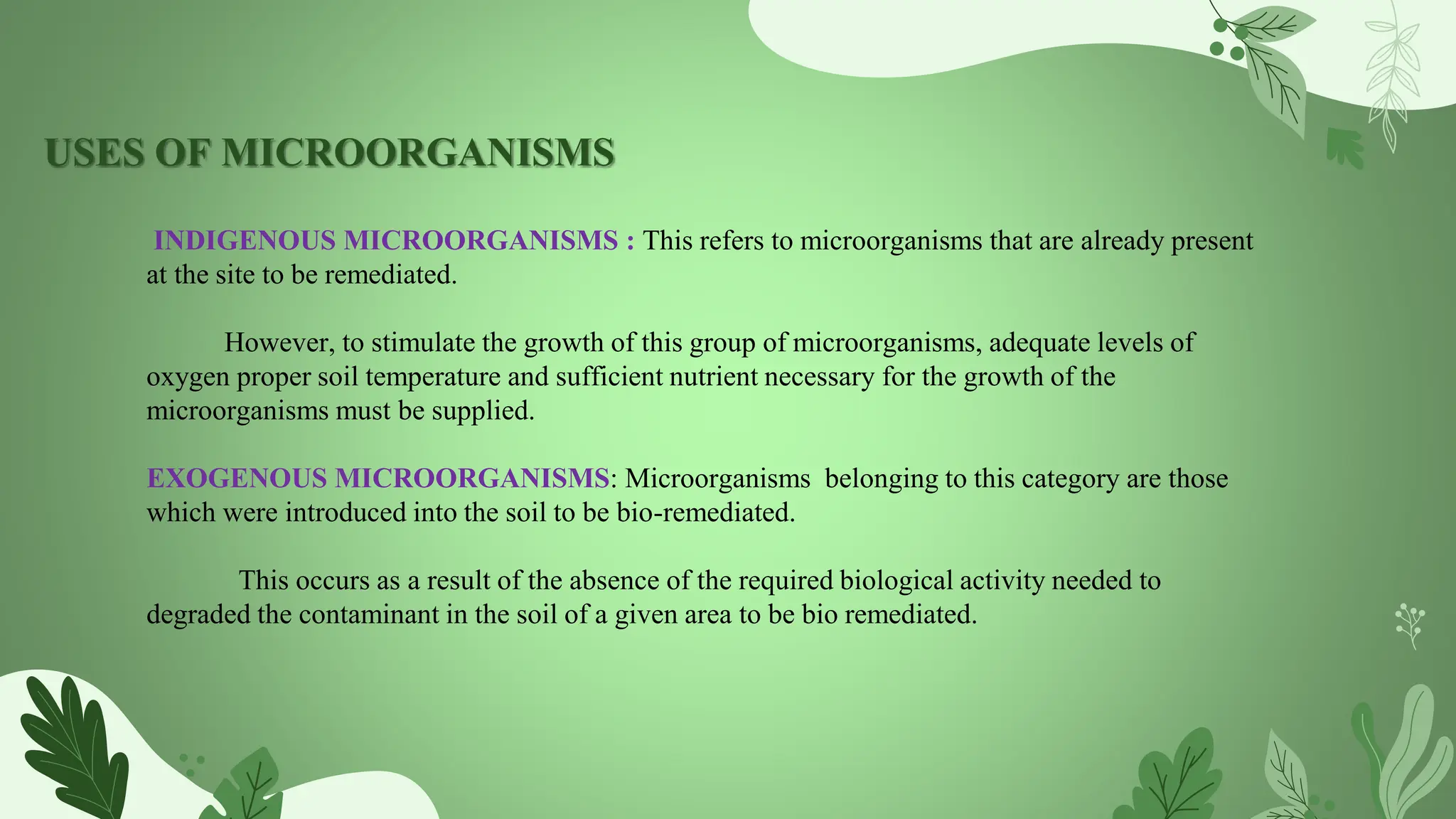 USES OF MICROORGANISMS

INDIGENOUS MICROORGANISMS : This refers to microorganisms that are already present at the site to be remediated.

However, to stimulate the growth of this group of microorganisms, adequate levels of oxygen proper soil temperature and sufficient nutrient necessary for the growth of the microorganisms must be supplied.

EXOGENOUS MICROORGANISMS: Microorganisms belonging to this category are those which were introduced into the soil to be bio-remediated.

This occurs as a result of the absence of the required biological activity needed to degraded the contaminant in the soil of a given area to be bio remediated.